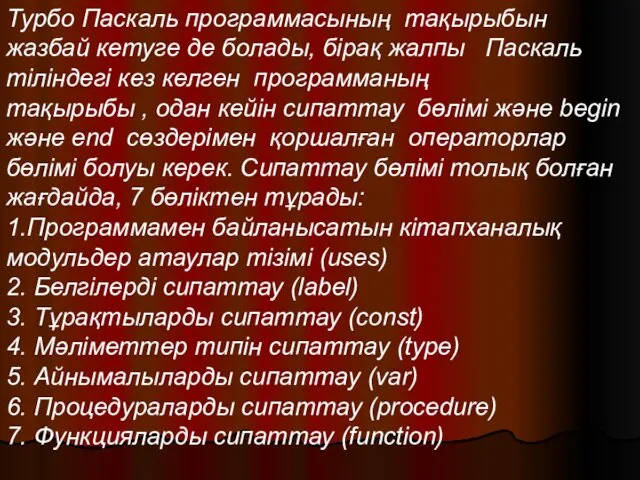 Турбо Паскаль программасының тақырыбын жазбай кетуге де болады, бірақ жалпы Паскаль тіліндегі кез келген программаның тақырыбы , одан кейін сипаттау бөлімі және begin және end сөздерімен қоршалған операторлар бөлімі болуы керек. Сипаттау бөлімі толық болған жағдайда, 7 бөліктен тұрады:
1.Программамен байланысатын кітапханалық модульдер атаулар тізімі (uses)
2. Белгілерді сипаттау (label)
3. Тұрақтыларды сипаттау (const)
4. Мәліметтер типін сипаттау (type)
5. Айнымалыларды сипаттау (var)
6. Процедураларды сипаттау (procedure)
7. Функцияларды сипаттау (function)